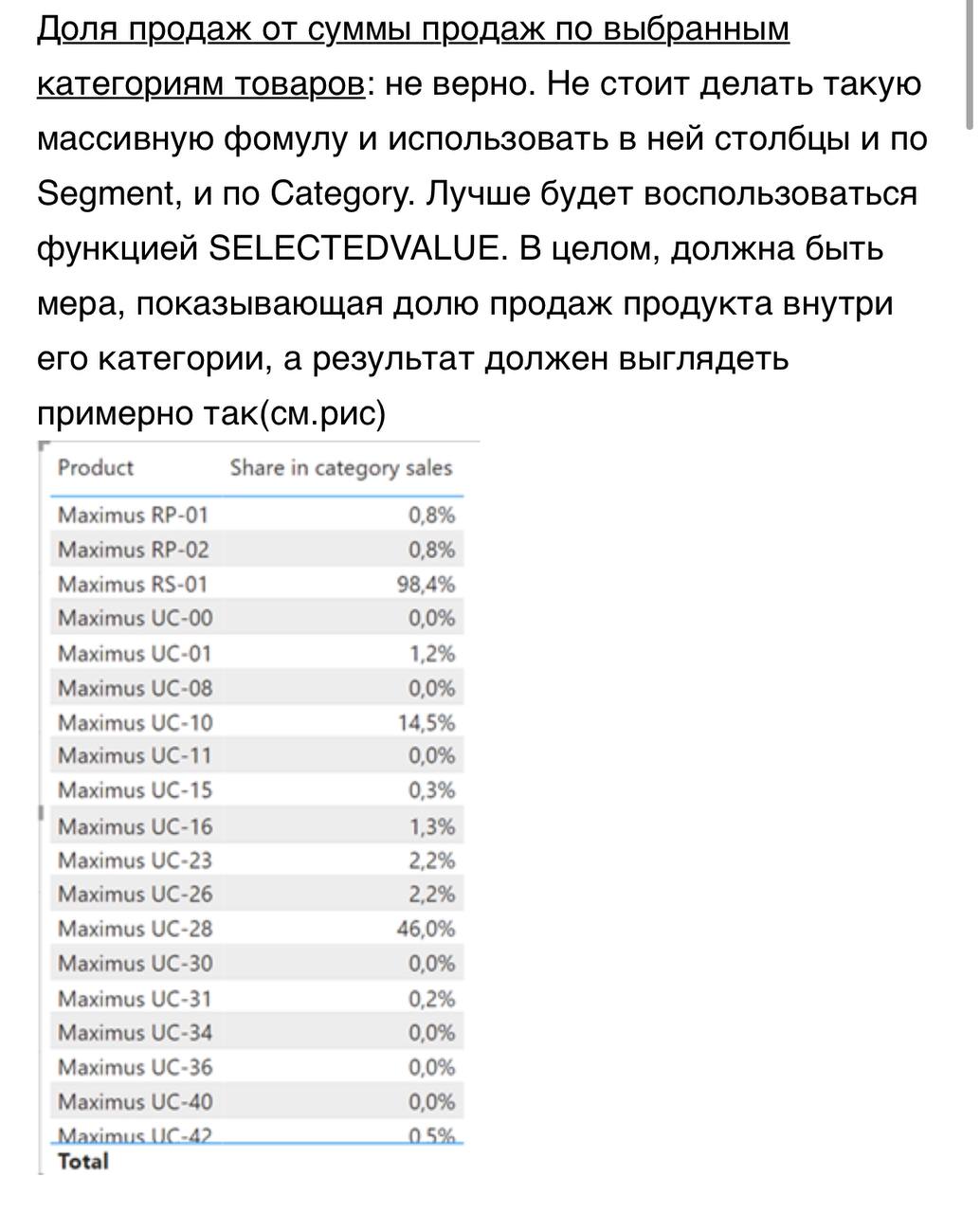 Доля продаж от суммы продаж по выбранным категориям товаров: не верно. Не стоит делать такую массивную фомулу и использовать в ней столбцы и по Segment, и по Category. Лучше будет воспользоваться функцией SELECTEDVALUE. В целом, должна быть мера, показывающая долю продаж продукта внутри его категории, а результат должен выглядеть примерно так(см.рис)

| Product | Share in category sales |
|---|---|
| Maximus RP-01 | 0,8% |
| Maximus RP-02 | 0,8% |
| Maximus RS-01 | 98,4% |
| Maximus UC-00 | 0,0% |
| Maximus UC-01 | 1,2% |
| Maximus UC-08 | 0,0% |
| Maximus UC-10 | 14,5% |
| Maximus UC-11 | 0,0% |
| Maximus UC-15 | 0,3% |
| Maximus UC-16 | 1,3% |
| Maximus UC-23 | 2,2% |
| Maximus UC-26 | 2,2% |
| Maximus UC-28 | 46,0% |
| Maximus UC-30 | 0,0% |
| Maximus UC-31 | 0,2% |
| Maximus UC-34 | 0,0% |
| Maximus UC-36 | 0,0% |
| Maximus UC-40 | 0,0% |
| Maximus UC-42 | 0,5% |
| Total | |